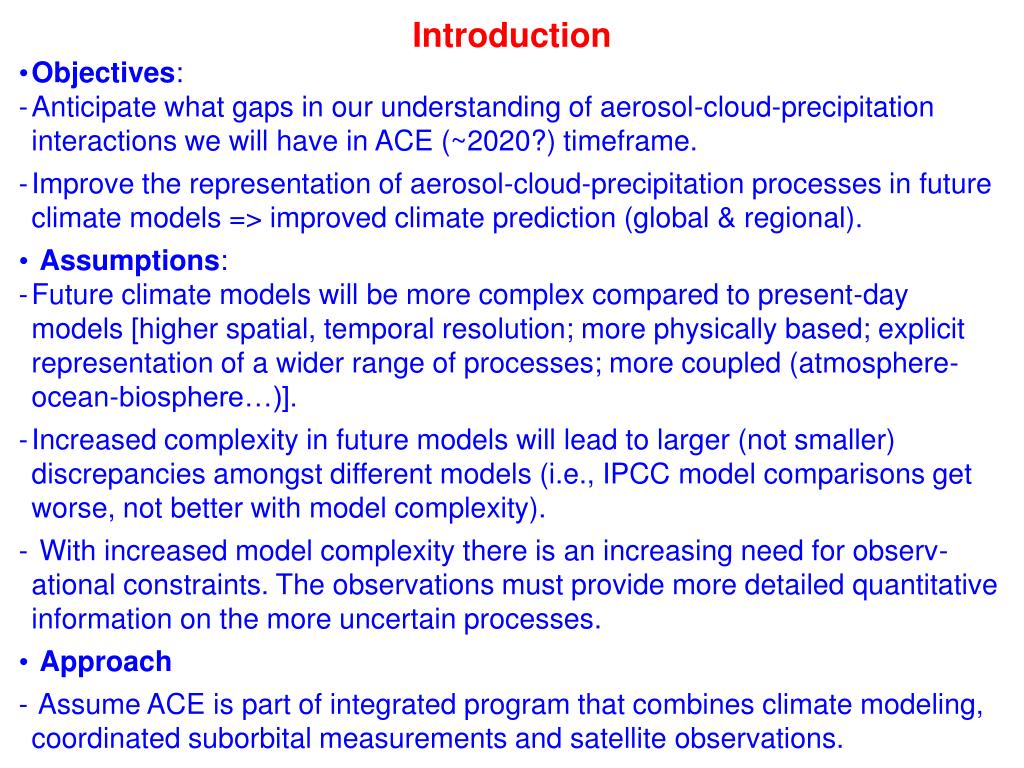 Introduction

• Objectives:

- Anticipate what gaps in our understanding of aerosol-cloud-precipitation interactions we will have in ACE (~2020?) timeframe.

- Improve the representation of aerosol-cloud-precipitation processes in future climate models => improved climate prediction (global & regional).

• Assumptions:

- Future climate models will be more complex compared to present-day models [higher spatial, temporal resolution; more physically based; explicit representation of a wider range of processes; more coupled (atmosphere-ocean-biosphere…)].

- Increased complexity in future models will lead to larger (not smaller) discrepancies amongst different models (i.e., IPCC model comparisons get worse, not better with model complexity).

- With increased model complexity there is an increasing need for observational constraints. The observations must provide more detailed quantitative information on the more uncertain processes.

• Approach

- Assume ACE is part of integrated program that combines climate modeling, coordinated suborbital measurements and satellite observations.